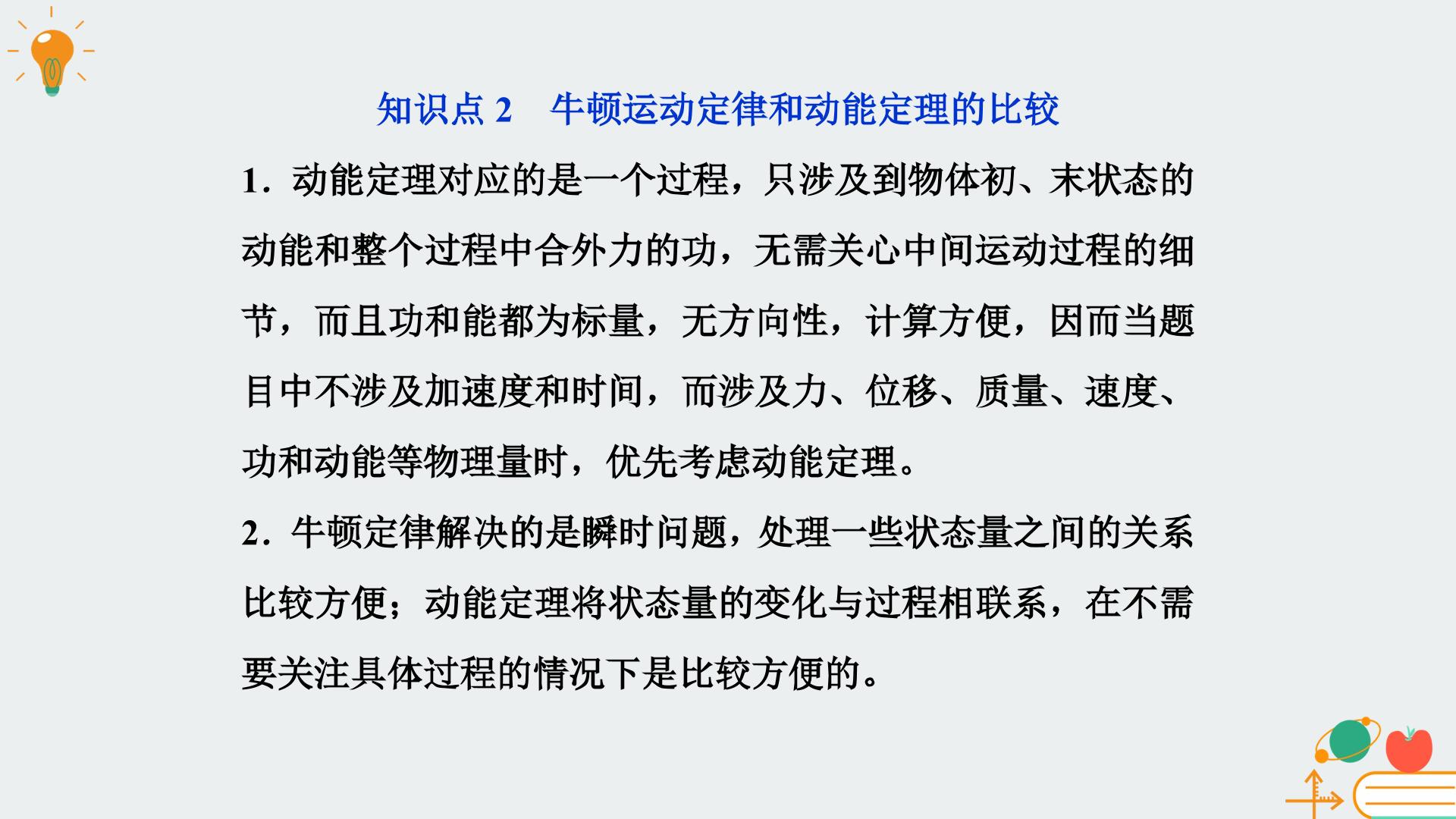 知识点2　牛顿运动定律和动能定理的比较

1.动能定理对应的是一个过程，只涉及到物体初、末状态的动能和整个过程中合外力的功，无需关心中间运动过程的细节，而且功和能都为标量，无方向性，计算方便，因而当题目中不涉及加速度和时间，而涉及力、位移、质量、速度、功和动能等物理量时，优先考虑动能定理。

2.牛顿定律解决的是瞬时问题，处理一些状态量之间的关系比较方便；动能定理将状态量的变化与过程相联系，在不需要关注具体过程的情况下是比较方便的。